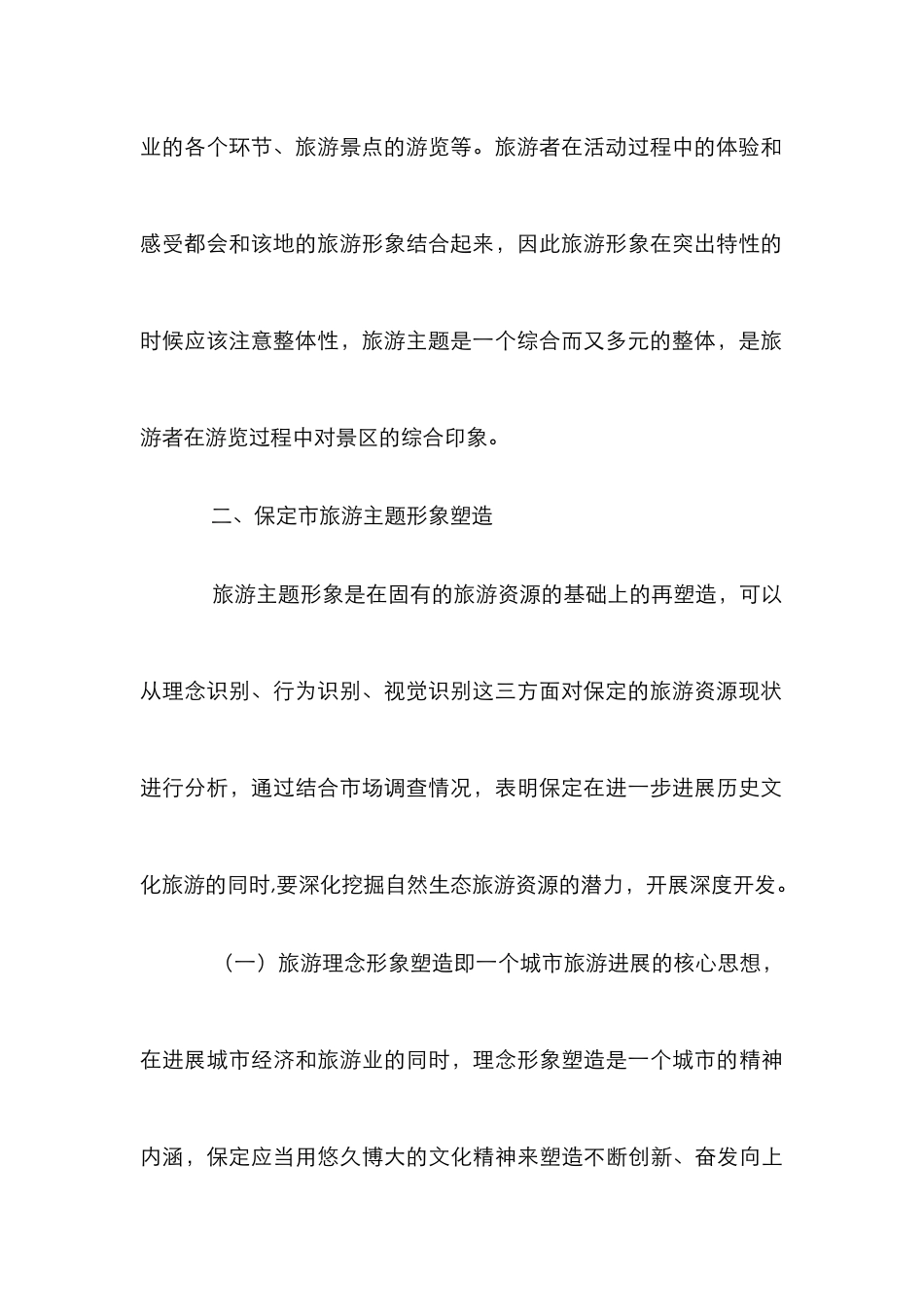 业的各个环节、旅游景点的游览等。旅游者在活动过程中的体验和感受都会和该地的旅游形象结合起来，因此旅游形象在突出特性的时候应该注意整体性，旅游主题是一个综合而又多元的整体，是旅游者在游览过程中对景区的综合印象。

二、保定市旅游主题形象塑造

旅游主题形象是在固有的旅游资源的基础上的再塑造，可以从理念识别、行为识别、视觉识别这三方面对保定的旅游资源现状进行分析，通过结合市场调查情况，表明保定在进一步进展历史文化旅游的同时,要深化挖掘自然生态旅游资源的潜力，开展深度开发。

（一）旅游理念形象塑造即一个城市旅游进展的核心思想，在进展城市经济和旅游业的同时，理念形象塑造是一个城市的精神内涵，保定应当用悠久博大的文化精神来塑造不断创新、奋发向上